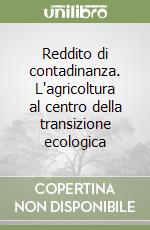 unilibro

Reddito di contadinanza. L'agricoltura al centro della transizione ecologica

COPERTINA NON DISPONIBILE